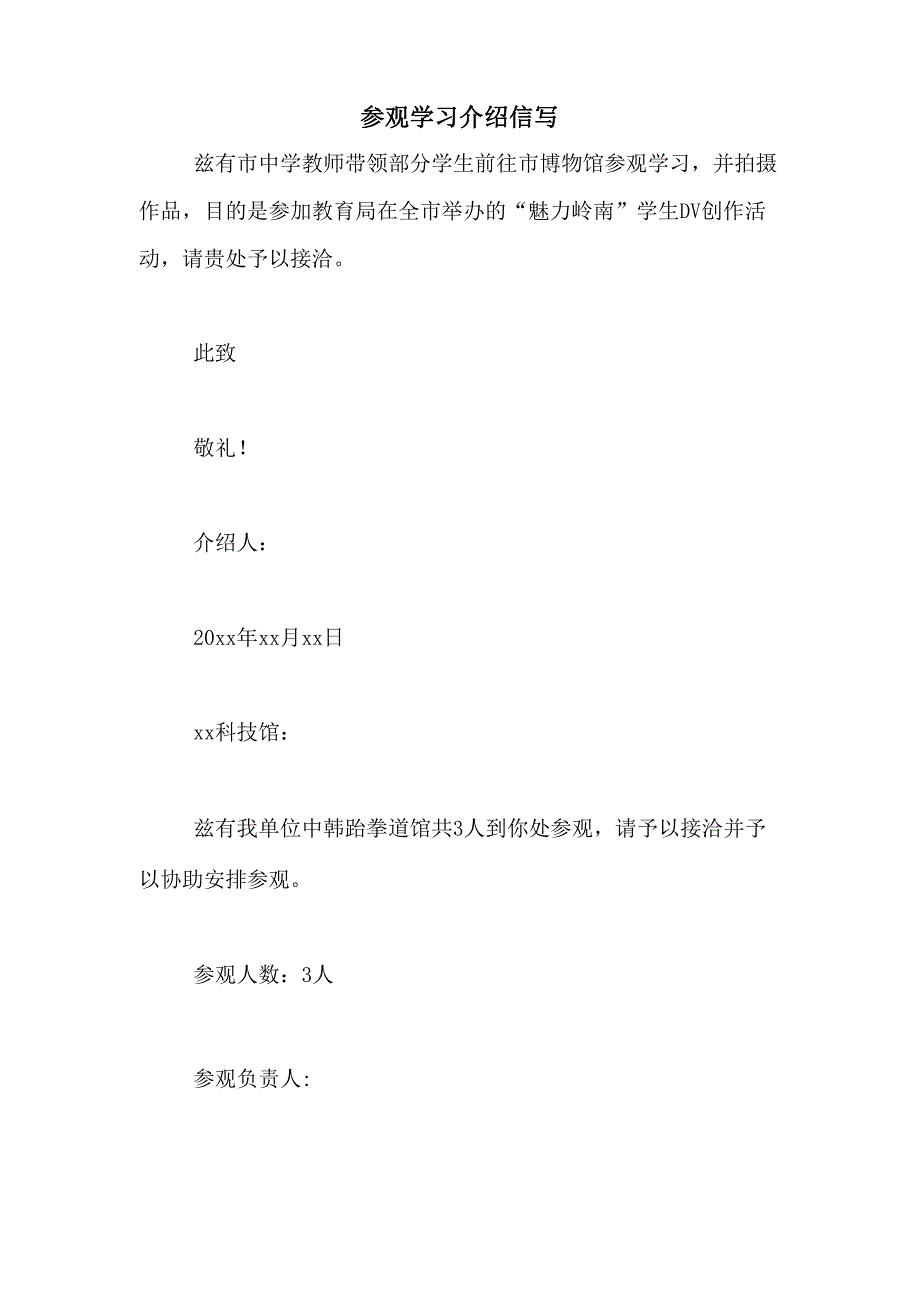 参观学习介绍信写

兹有市中学教师带领部分学生前往市博物馆参观学习，并拍摄作品，目的是参加教育局在全市举办的“魅力岭南”学生DV创作活动，请贵处予以接洽。

此致

敬礼！

介绍人：

20xx年xx月xx日

xx科技馆：

兹有我单位中韩跆拳道馆共3人到你处参观，请予以接洽并予以协助安排参观。

参观人数：3人

参观负责人: